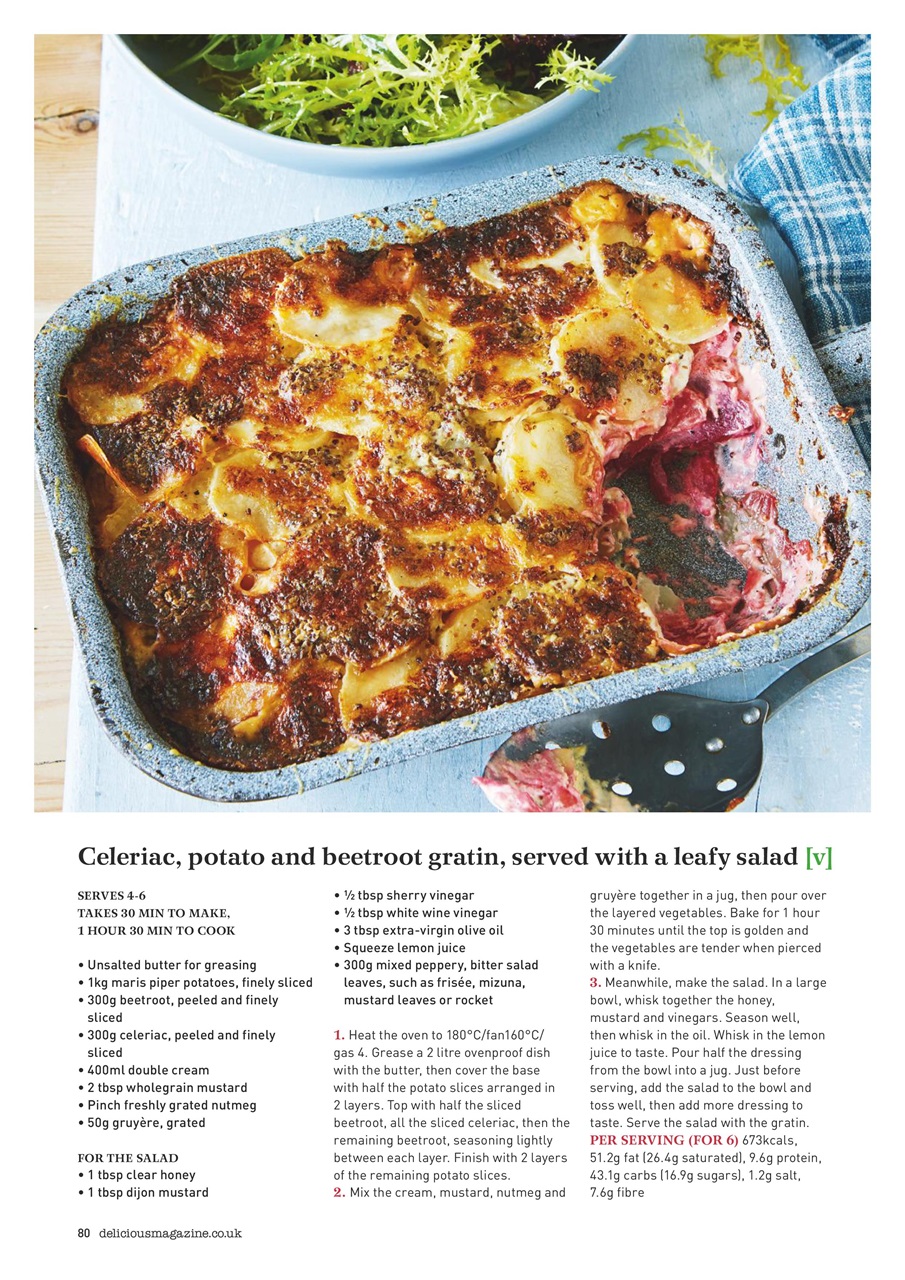 Celeriac, potato and beetroot gratin, served with a leafy salad [v]

SERVES 4-6
TAKES 30 MIN TO MAKE, 1 HOUR 30 MIN TO COOK

• Unsalted butter for greasing
• 1kg maris piper potatoes, finely sliced
• 300g beetroot, peeled and finely sliced
• 300g celeriac, peeled and finely sliced
• 400ml double cream
• 2 tbsp wholegrain mustard
• Pinch freshly grated nutmeg
• 50g gruyère, grated

FOR THE SALAD
• 1 tbsp clear honey
• 1 tbsp dijon mustard
• ½ tbsp sherry vinegar
• ½ tbsp white wine vinegar
• 3 tbsp extra-virgin olive oil
• Squeeze lemon juice
• 300g mixed peppery, bitter salad leaves, such as frisée, mizuna, mustard leaves or rocket

1. Heat the oven to 180°C/fan160°C/gas 4. Grease a 2 litre ovenproof dish with the butter, then cover the base with half the potato slices arranged in 2 layers. Top with half the sliced beetroot, all the sliced celeriac, then the remaining beetroot, seasoning lightly between each layer. Finish with 2 layers of the remaining potato slices.
2. Mix the cream, mustard, nutmeg and gruyère together in a jug, then pour over the layered vegetables. Bake for 1 hour 30 minutes until the top is golden and the vegetables are tender when pierced with a knife.
3. Meanwhile, make the salad. In a large bowl, whisk together the honey, mustard and vinegars. Season well, then whisk in the oil. Whisk in the lemon juice to taste. Pour half the dressing from the bowl into a jug. Just before serving, add the salad to the bowl and toss well, then add more dressing to taste. Serve the salad with the gratin.
PER SERVING (FOR 6) 673kcals, 51.2g fat (26.4g saturated), 9.6g protein, 43.1g carbs (16.9g sugars), 1.2g salt, 7.6g fibre

80 deliciousmagazine.co.uk